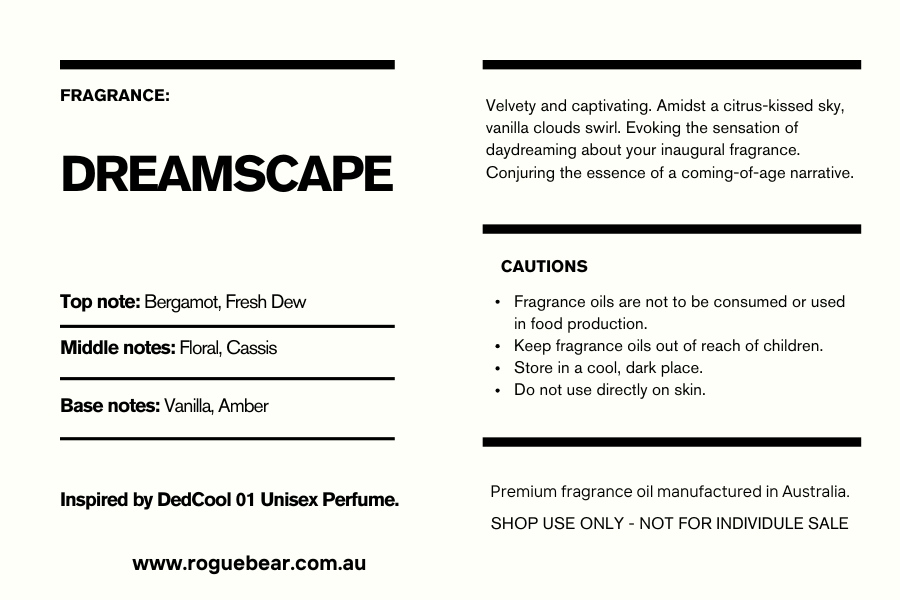 FRAGRANCE:

DREAMSCAPE

Top note: Bergamot, Fresh Dew

Middle notes: Floral, Cassis

Base notes: Vanilla, Amber

Inspired by DedCool 01 Unisex Perfume.

www.roguebear.com.au

Velvety and captivating. Amidst a citrus-kissed sky, vanilla clouds swirl. Evoking the sensation of daydreaming about your inaugural fragrance. Conjuring the essence of a coming-of-age narrative.

CAUTIONS

• Fragrance oils are not to be consumed or used in food production.
• Keep fragrance oils out of reach of children.
• Store in a cool, dark place.
• Do not use directly on skin.

Premium fragrance oil manufactured in Australia.

SHOP USE ONLY - NOT FOR INDIVIDULE SALE